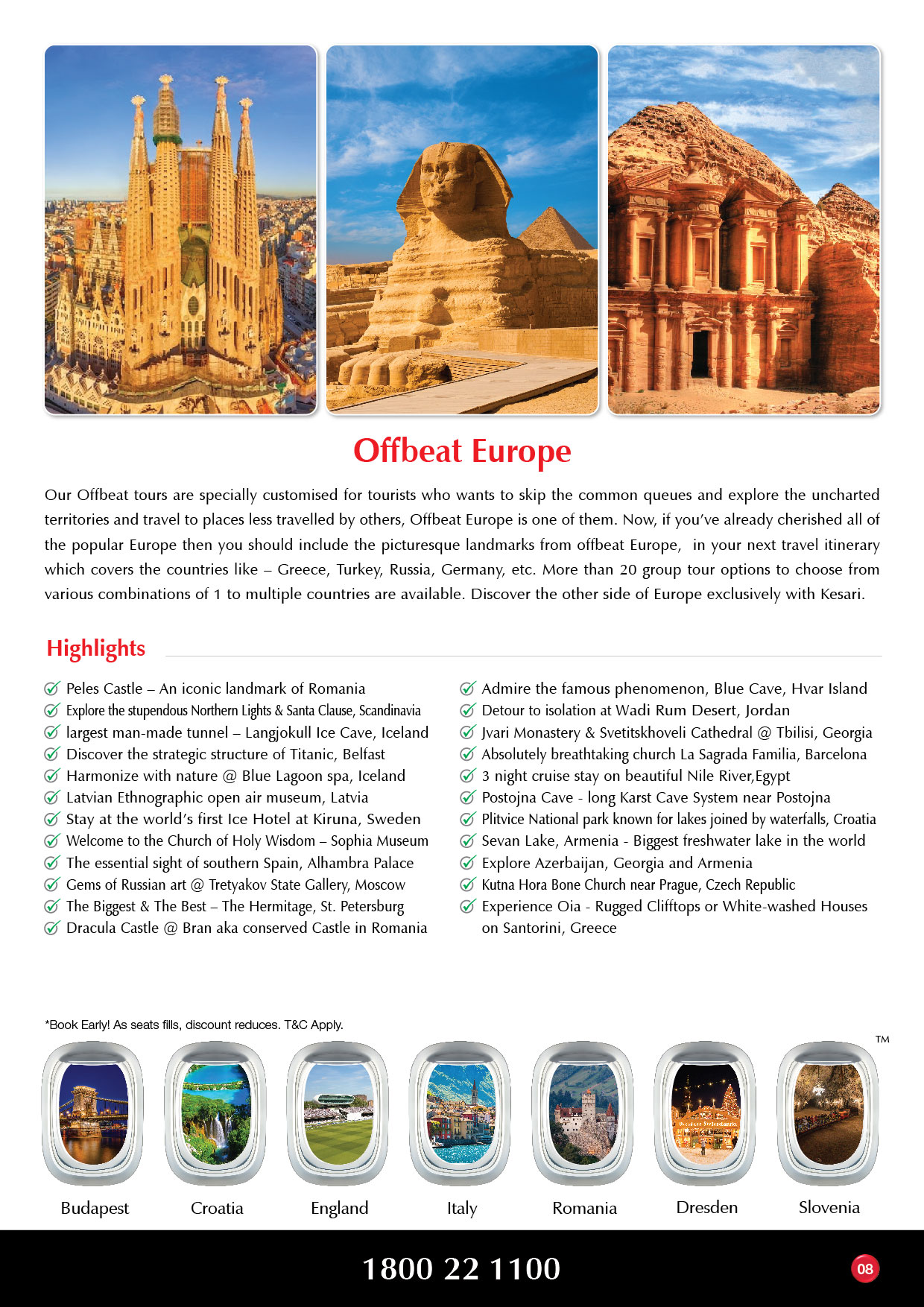 Offbeat Europe

Our Offbeat tours are specially customised for tourists who wants to skip the common queues and explore the uncharted territories and travel to places less travelled by others, Offbeat Europe is one of them. Now, if you've already cherished all of the popular Europe then you should include the picturesque landmarks from offbeat Europe, in your next travel itinerary which covers the countries like – Greece, Turkey, Russia, Germany, etc. More than 20 group tour options to choose from various combinations of 1 to multiple countries are available. Discover the other side of Europe exclusively with Kesari.

Highlights

Peles Castle – An iconic landmark of Romania
Explore the stupendous Northern Lights & Santa Clause, Scandinavia
largest man-made tunnel – Langjokull Ice Cave, Iceland
Discover the strategic structure of Titanic, Belfast
Harmonize with nature @ Blue Lagoon spa, Iceland
Latvian Ethnographic open air museum, Latvia
Stay at the world's first Ice Hotel at Kiruna, Sweden
Welcome to the Church of Holy Wisdom – Sophia Museum
The essential sight of southern Spain, Alhambra Palace
Gems of Russian art @ Tretyakov State Gallery, Moscow
The Biggest & The Best – The Hermitage, St. Petersburg
Dracula Castle @ Bran aka conserved Castle in Romania

Admire the famous phenomenon, Blue Cave, Hvar Island
Detour to isolation at Wadi Rum Desert, Jordan
Jvari Monastery & Svetitskhoveli Cathedral @ Tbilisi, Georgia
Absolutely breathtaking church La Sagrada Familia, Barcelona
3 night cruise stay on beautiful Nile River,Egypt
Postojna Cave - long Karst Cave System near Postojna
Plitvice National park known for lakes joined by waterfalls, Croatia
Sevan Lake, Armenia - Biggest freshwater lake in the world
Explore Azerbaijan, Georgia and Armenia
Kutna Hora Bone Church near Prague, Czech Republic
Experience Oia - Rugged Clifftops or White-washed Houses on Santorini, Greece

*Book Early! As seats fills, discount reduces. T&C Apply.

TM

Budapest Croatia England Italy Romania Dresden Slovenia

1800 22 1100

08